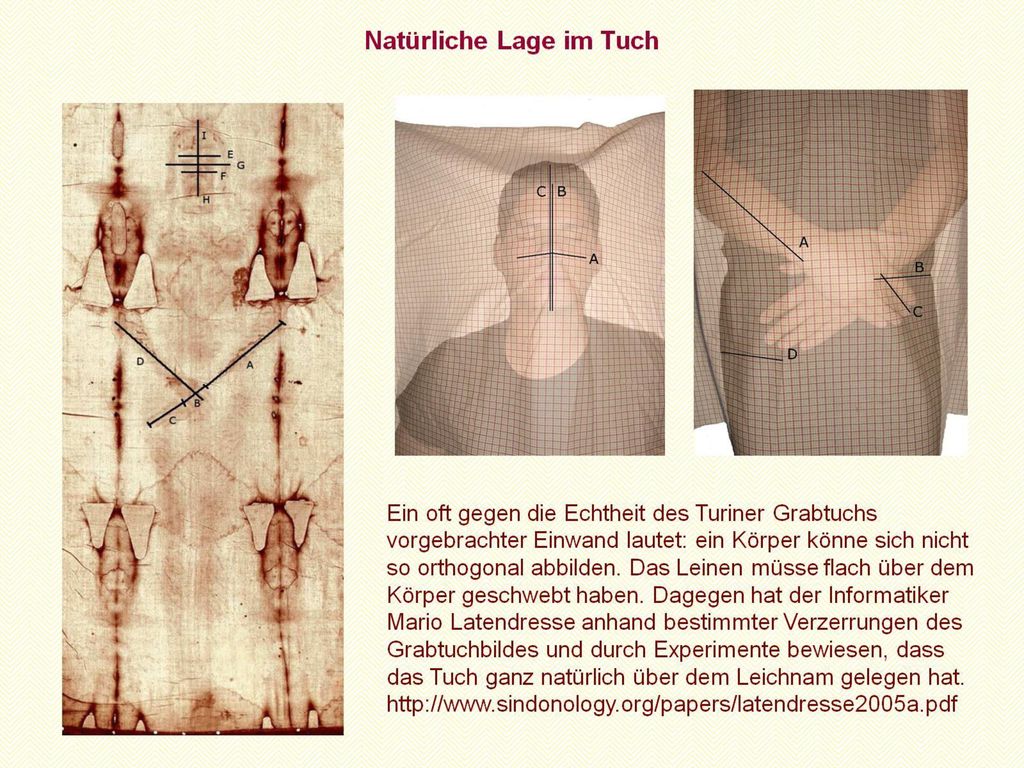 Natürliche Lage im Tuch

I
E
G
F
H

D
A
B
C

C B
A

A
B
C
D

Ein oft gegen die Echtheit des Turiner Grabtuchs vorgebrachter Einwand lautet: ein Körper könne sich nicht so orthogonal abbilden. Das Leinen müsse flach über dem Körper geschwebt haben. Dagegen hat der Informatiker Mario Latendresse anhand bestimmter Verzerrungen des Grabtuchbildes und durch Experimente bewiesen, dass das Tuch ganz natürlich über dem Leichnam gelegen hat.
http://www.sindonology.org/papers/latendresse2005a.pdf